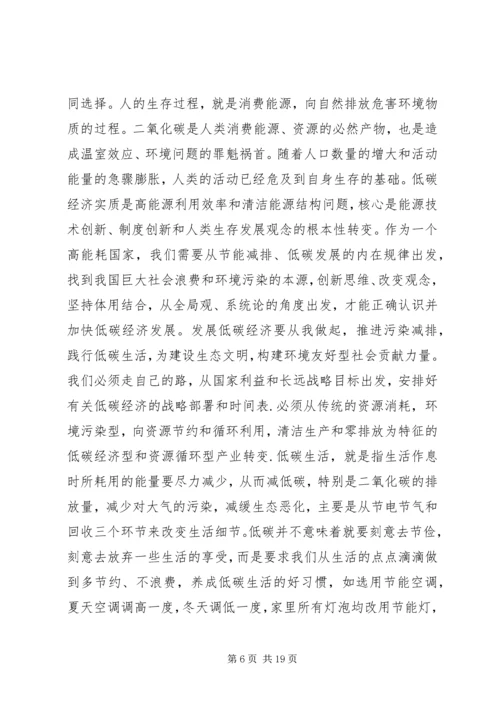 同选择。人的生存过程，就是消费能源，向自然排放危害环境物质的过程。二氧化碳是人类消费能源、资源的必然产物，也是造成温室效应、环境问题的罪魁祸首。随着人口数量的增大和活动能量的急骤膨胀，人类的活动已经危及到自身生存的基础。低碳经济实质是高能源利用效率和清洁能源结构问题，核心是能源技术创新、制度创新和人类生存发展观念的根本性转变。作为一个高能耗国家，我们需要从节能减排、低碳发展的内在规律出发，找到我国巨大社会浪费和环境污染的本源，创新思维、改变观念，坚持体用结合，从全局观、系统论的角度出发，才能正确认识并加快低碳经济发展。发展低碳经济要从我做起，推进污染减排，践行低碳生活，为建设生态文明，构建环境友好型社会贡献力量。我们必须走自己的路，从国家利益和长远战略目标出发，安排好有关低碳经济的战略部署和时间表.必须从传统的资源消耗，环境污染型，向资源节约和循环利用，清洁生产和零排放为特征的低碳经济型和资源循环型产业转变.低碳生活，就是指生活作息时所耗用的能量要尽力减少，从而减低碳，特别是二氧化碳的排放量，减少对大气的污染，减缓生态恶化，主要是从节电节气和回收三个环节来改变生活细节。低碳并不意味着就要刻意去节俭，刻意去放弃一些生活的享受，而是要求我们从生活的点点滴滴做到多节约、不浪费，养成低碳生活的好习惯，如选用节能空调，夏天空调调高一度，冬天调低一度，家里所有灯泡均改用节能灯，

第 6 页 共 19 页